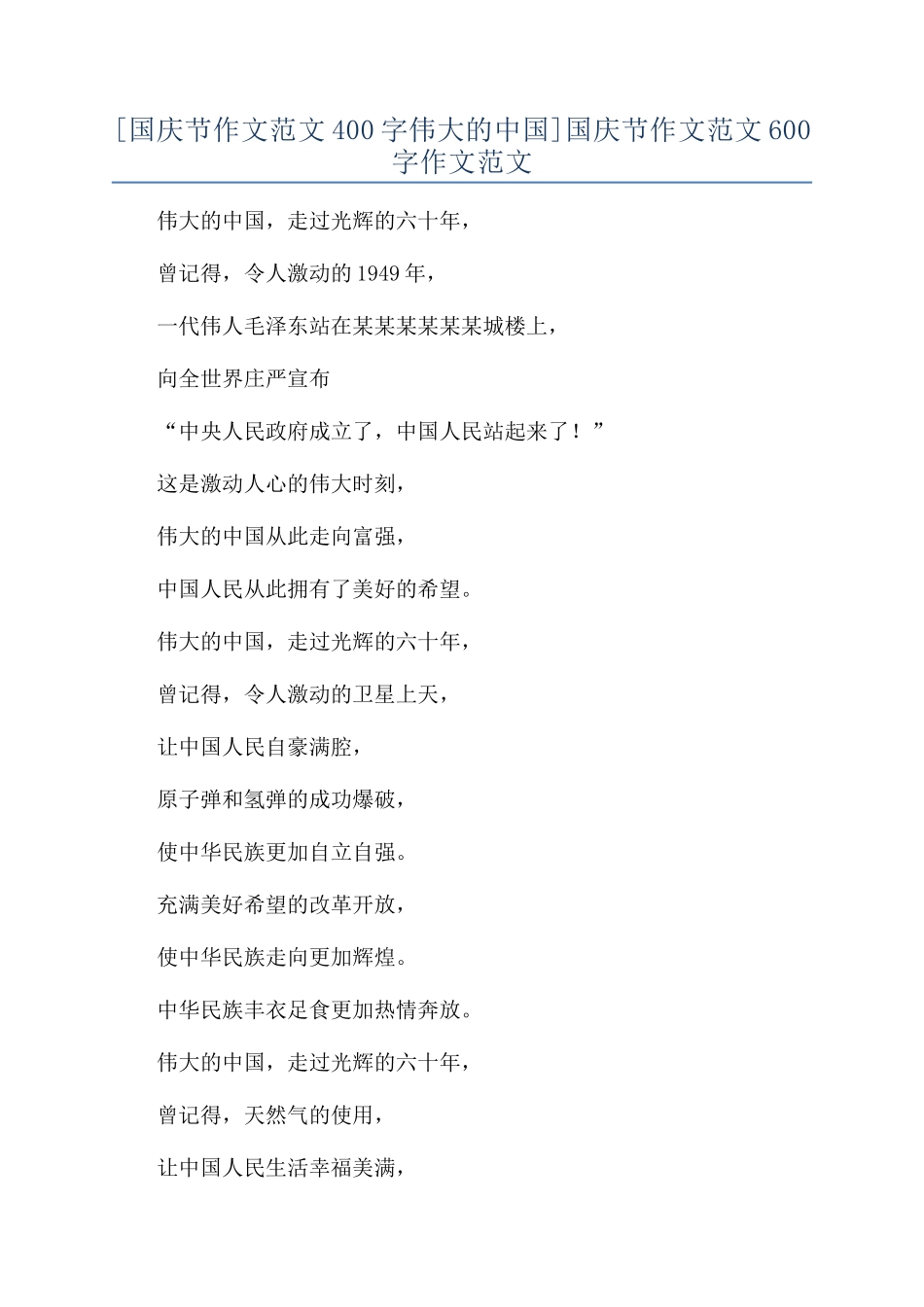 [国庆节作文范文400字伟大的中国]国庆节作文范文600字作文范文

伟大的中国，走过光辉的六十年，

曾记得，令人激动的1949年，

一代伟人毛泽东站在某某某某某某城楼上，

向全世界庄严宣布

“中央人民政府成立了，中国人民站起来了！”

这是激动人心的伟大时刻，

伟大的中国从此走向富强，

中国人民从此拥有了美好的希望。

伟大的中国，走过光辉的六十年，

曾记得，令人激动的卫星上天，

让中国人民自豪满腔，

原子弹和氢弹的成功爆破，

使中华民族更加自立自强。

充满美好希望的改革开放，

使中华民族走向更加辉煌。

中华民族丰衣足食更加热情奔放。

伟大的中国，走过光辉的六十年，

曾记得，天然气的使用，

让中国人民生活幸福美满，